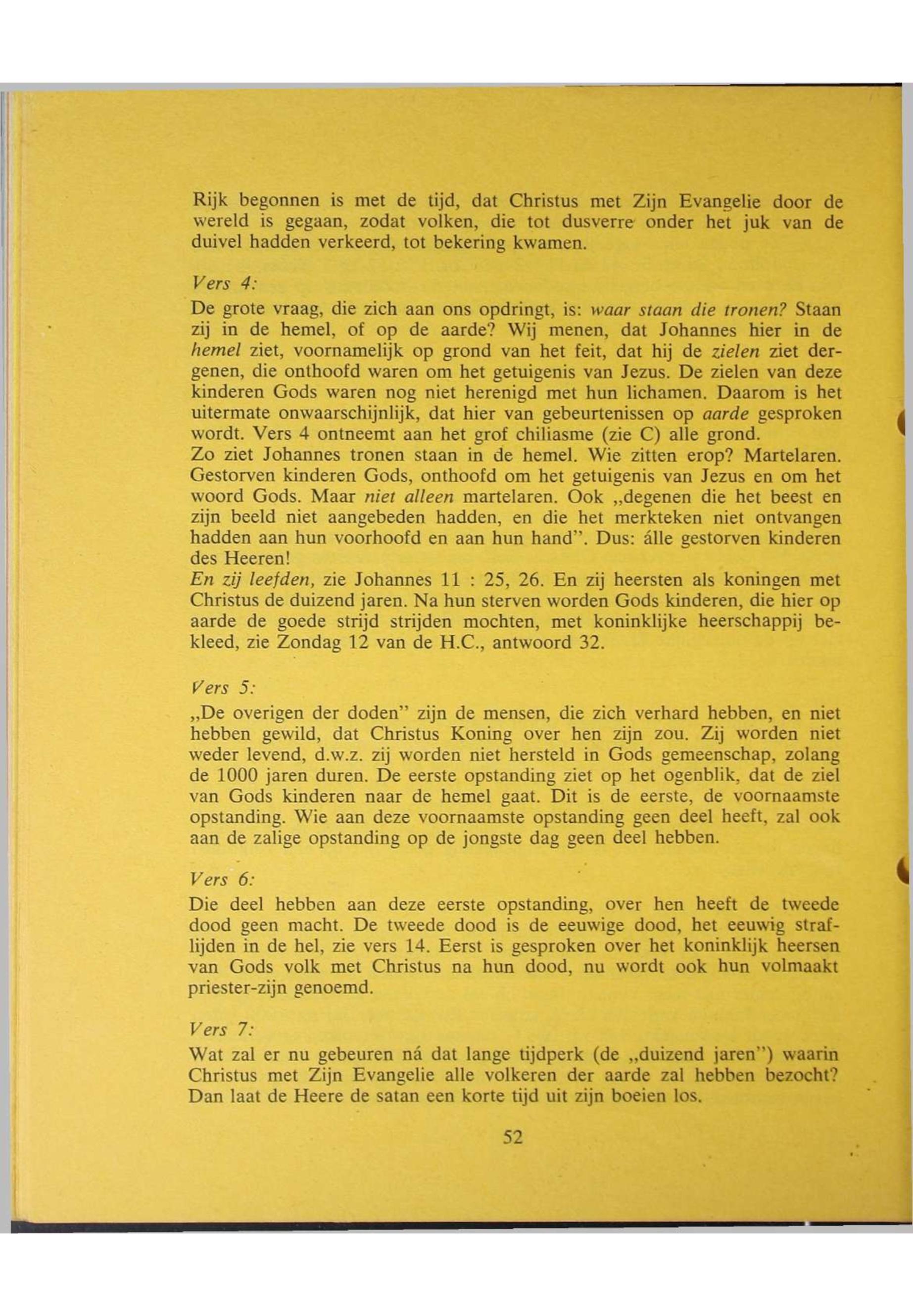 Rijk begonnen is met de tijd, dat Christus met Zijn Evangelie door de wereld is gegaan, zodat volken, die tot dusverre onder het juk van de duivel hadden verkeerd, tot bekering kwamen.

Vers 4:

De grote vraag, die zich aan ons opdringt, is: waar staan die tronen? Staan zij in de hemel, of op de aarde? Wij menen, dat Johannes hier in de hemel ziet, voornamelijk op grond van het feit, dat hij de zielen ziet dergenen, die onthoofd waren om het getuigenis van Jezus. De zielen van deze kinderen Gods waren nog niet herenigd met hun lichamen. Daarom is het uitermate onwaarschijnlijk, dat hier van gebeurtenissen op aarde gesproken wordt. Vers 4 ontneemt aan het grof chiliasme (zie C) alle grond.
Zo ziet Johannes tronen staan in de hemel. Wie zitten erop? Martelaren. Gestorven kinderen Gods, onthoofd om het getuigenis van Jezus en om het woord Gods. Maar niet alleen martelaren. Ook „degenen die het beest en zijn beeld niet aangebeden hadden, en die het merkteken niet ontvangen hadden aan hun voorhoofd en aan hun hand". Dus: álle gestorven kinderen des Heeren!
En zij leefden, zie Johannes 11 : 25, 26. En zij heersten als koningen met Christus de duizend jaren. Na hun sterven worden Gods kinderen, die hier op aarde de goede strijd strijden mochten, met koninklijke heerschappij bekleed, zie Zondag 12 van de H.C., antwoord 32.

Vers 5:

„De overigen der doden" zijn de mensen, die zich verhard hebben, en niet hebben gewild, dat Christus Koning over hen zijn zou. Zij worden niet weder levend, d.w.z. zij worden niet hersteld in Gods gemeenschap, zolang de 1000 jaren duren. De eerste opstanding ziet op het ogenblik, dat de ziel van Gods kinderen naar de hemel gaat. Dit is de eerste, de voornaamste opstanding. Wie aan deze voornaamste opstanding geen deel heeft, zal ook aan de zalige opstanding op de jongste dag geen deel hebben.

Vers 6:

Die deel hebben aan deze eerste opstanding, over hen heeft de tweede dood geen macht. De tweede dood is de eeuwige dood, het eeuwig straflijden in de hel, zie vers 14. Eerst is gesproken over het koninklijk heersen van Gods volk met Christus na hun dood, nu wordt ook hun volmaakt priester-zijn genoemd.

Vers 7:

Wat zal er nu gebeuren ná dat lange tijdperk (de „duizend jaren") waarin Christus met Zijn Evangelie alle volkeren der aarde zal hebben bezocht? Dan laat de Heere de satan een korte tijd uit zijn boeien los.

52